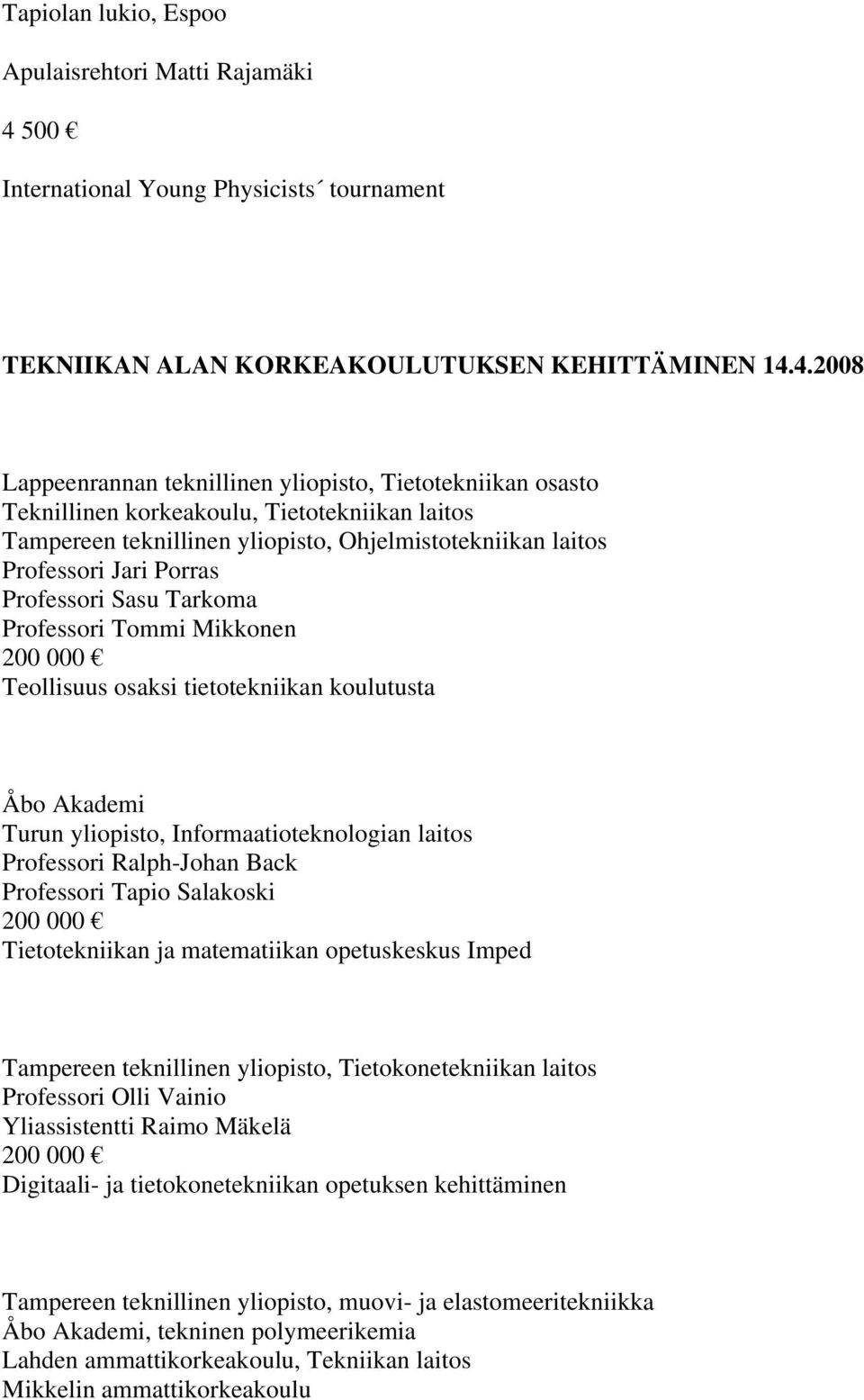 Tapiolan lukio, Espoo

Apulaisrehtori Matti Rajamäki

4 500 €

International Young Physicists´ tournament

TEKNIIKAN ALAN KORKEAKOULUTUKSEN KEHITTÄMINEN 14.4.2008

Lappeenrannan teknillinen yliopisto, Tietotekniikan osasto
Teknillinen korkeakoulu, Tietotekniikan laitos
Tampereen teknillinen yliopisto, Ohjelmistotekniikan laitos
Professori Jari Porras
Professori Sasu Tarkoma
Professori Tommi Mikkonen
200 000 €
Teollisuus osaksi tietotekniikan koulutusta

Åbo Akademi
Turun yliopisto, Informaatioteknologian laitos
Professori Ralph-Johan Back
Professori Tapio Salakoski
200 000 €
Tietotekniikan ja matematiikan opetuskeskus Imped

Tampereen teknillinen yliopisto, Tietokonetekniikan laitos
Professori Olli Vainio
Yliassistentti Raimo Mäkelä
200 000 €
Digitaali- ja tietokonetekniikan opetuksen kehittäminen

Tampereen teknillinen yliopisto, muovi- ja elastomeeritekniikka
Åbo Akademi, tekninen polymeerikemia
Lahden ammattikorkeakoulu, Tekniikan laitos
Mikkelin ammattikorkeakoulu